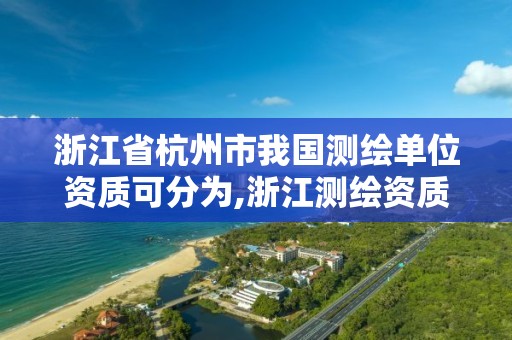 浙江省杭州市我国测绘单位资质可分为,浙江测绘资质